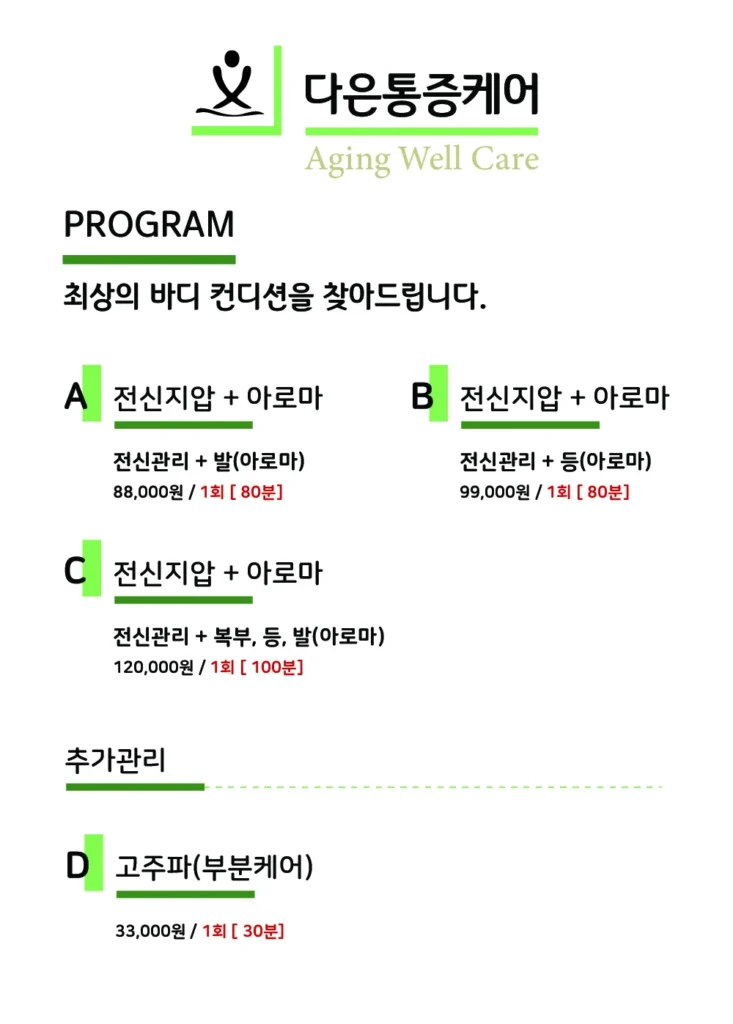 다은통증케어
Aging Well Care

PROGRAM

최상의 바디 컨디션을 찾아드립니다.

A 전신지압 + 아로마

전신관리 + 발(아로마)
88,000원 / 1회 [ 80분]

B 전신지압 + 아로마

전신관리 + 등(아로마)
99,000원 / 1회 [ 80분]

C 전신지압 + 아로마

전신관리 + 복부, 등, 발(아로마)
120,000원 / 1회 [ 100분]

추가관리

D 고주파(부분케어)

33,000원 / 1회 [ 30분]